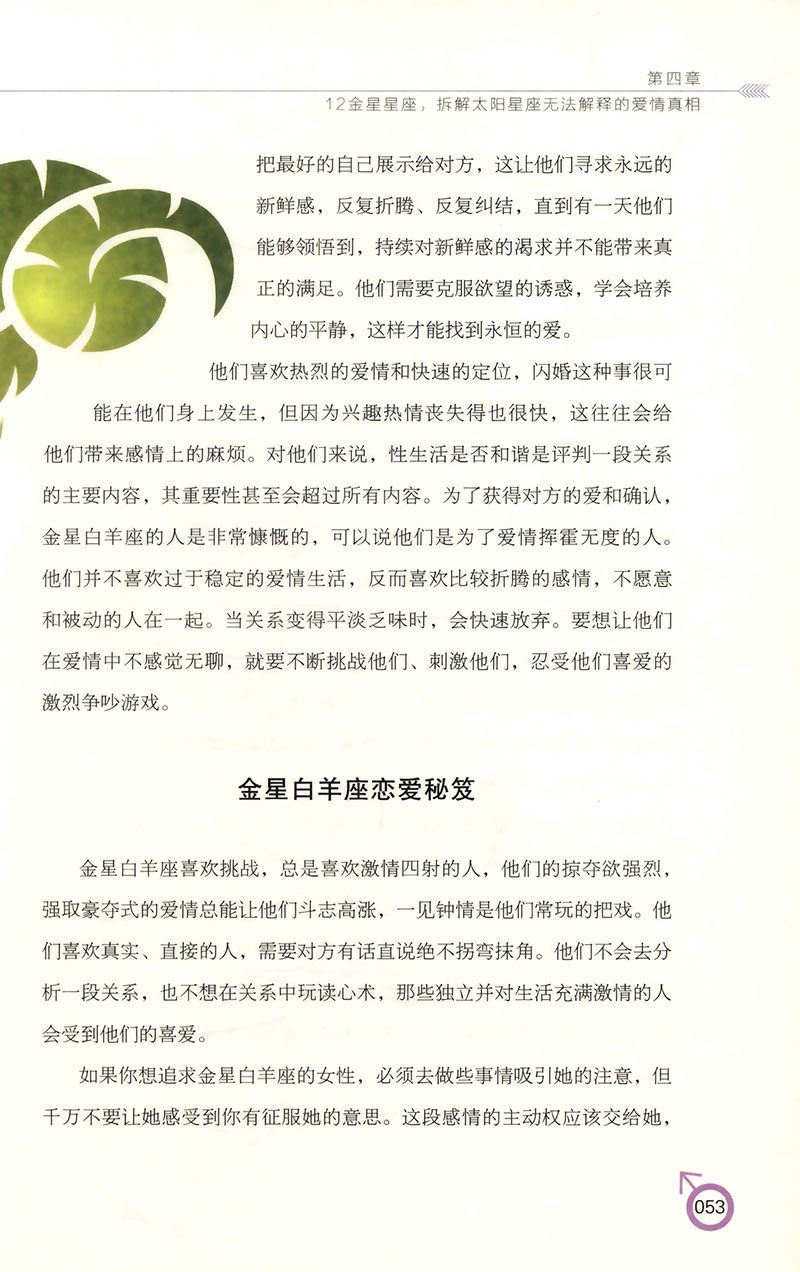 第四章
12金星星座，拆解太阳星座无法解释的爱情真相

把最好的自己展示给对方，这让他们寻求永远的新鲜感，反复折腾、反复纠结，直到有一天他们能够领悟到，持续对新鲜感的渴求并不能带来真正的满足。他们需要克服欲望的诱惑，学会培养内心的平静，这样才能找到永恒的爱。

他们喜欢热烈的爱情和快速的定位，闪婚这种事很可能在他们身上发生，但因为兴趣热情丧失得也很快，这往往会给他们带来感情上的麻烦。对他们来说，性生活是否和谐是评判一段关系的主要内容，其重要性甚至会超过所有内容。为了获得对方的爱和确认，金星白羊座的人是非常慷慨的，可以说他们是为了爱情挥霍无度的人。他们并不喜欢过于稳定的爱情生活，反而喜欢比较折腾的感情，不愿意和被动的人在一起。当关系变得平淡乏味时，会快速放弃。要想让他们在爱情中不感觉无聊，就要不断挑战他们、刺激他们，忍受他们喜爱的激烈争吵游戏。

金星白羊座恋爱秘笈

金星白羊座喜欢挑战，总是喜欢激情四射的人，他们的掠夺欲强烈，强取豪夺式的爱情总能让他们斗志高涨，一见钟情是他们常玩的把戏。他们喜欢真实、直接的人，需要对方有话直说绝不拐弯抹角。他们不会去分析一段关系，也不想在关系中玩读心术，那些独立并对生活充满激情的人会受到他们的喜爱。

如果你想追求金星白羊座的女性，必须去做些事情吸引她的注意，但千万不要让她感受到你有征服她的意思。这段感情的主动权应该交给她，

053